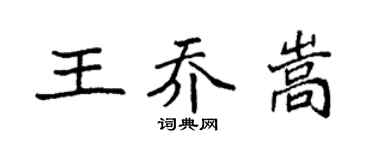 王乔嵩

词典网